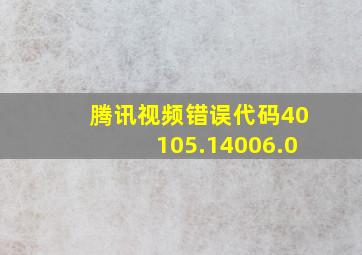 腾讯视频错误代码40105.14006.0